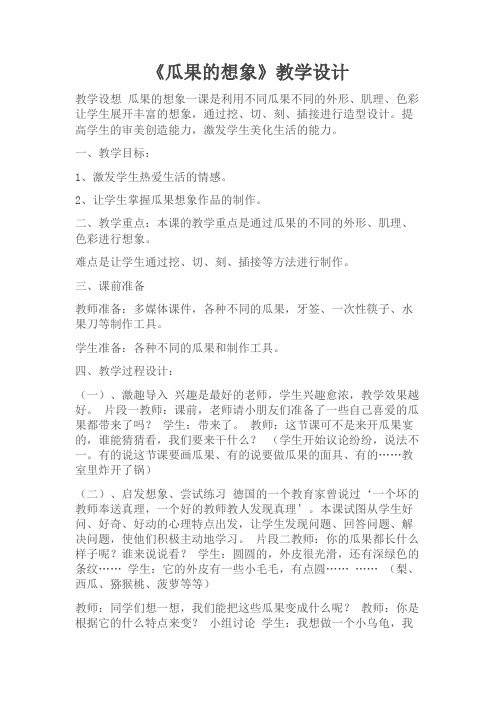 《瓜果的想象》教学设计

教学设想 瓜果的想象一课是利用不同瓜果不同的外形、肌理、色彩让学生展开丰富的想象，通过挖、切、刻、插接进行造型设计。提高学生的审美创造能力，激发学生美化生活的能力。

一、教学目标：

1、激发学生热爱生活的情感。

2、让学生掌握瓜果想象作品的制作。

二、教学重点：本课的教学重点是通过瓜果的不同的外形、肌理、色彩进行想象。

难点是让学生通过挖、切、刻、插接等方法进行制作。

三、课前准备

教师准备：多媒体课件，各种不同的瓜果，牙签、一次性筷子、水果刀等制作工具。

学生准备：各种不同的瓜果和制作工具。

四、教学过程设计：

（一）、激趣导入 兴趣是最好的老师，学生兴趣愈浓，教学效果越好。 片段一教师：课前，老师请小朋友们准备了一些自己喜爱的瓜果都带来了吗？ 学生：带来了。 教师：这节课可不是来开瓜果宴的，谁能猜猜看，我们要来干什么？ （学生开始议论纷纷，说法不一。有的说这节课要画瓜果、有的说要做瓜果的面具、有的……教室里炸开了锅）

（二）、启发想象、尝试练习 德国的一个教育家曾说过‘一个坏的教师奉送真理，一个好的教师教人发现真理’。本课试图从学生好问、好奇、好动的心理特点出发，让学生发现问题、回答问题、解决问题，使他们积极主动地学习。 片段二教师：你的瓜果都长什么样子呢？谁来说说看？ 学生：圆圆的，外皮很光滑，还有深绿色的条纹…… 学生：它的外皮有一些小毛毛，有点圆…… …… （梨、西瓜、猕猴桃、菠萝等等）

教师：同学们想一想，我们能把这些瓜果变成什么呢？ 教师：你是根据它的什么特点来变？ 小组讨论 学生：我想做一个小乌龟，我